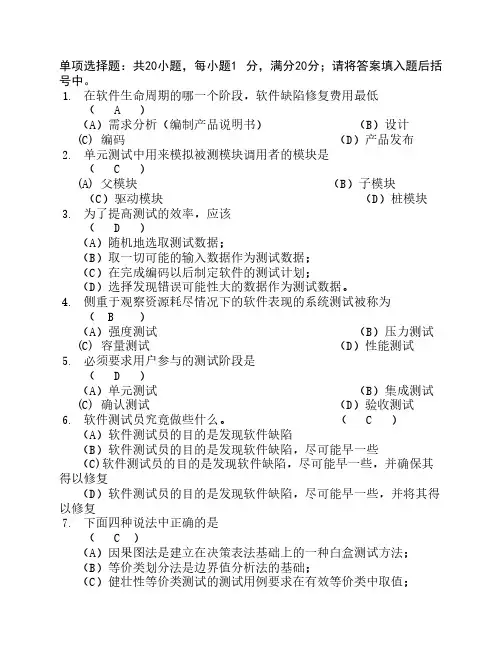 单项选择题：共20小题，每小题1 分，满分20分；请将答案填入题后括号中。

1. 在软件生命周期的哪一个阶段，软件缺陷修复费用最低
( A )
(A) 需求分析（编制产品说明书） (B) 设计
(C) 编码 (D) 产品发布

2. 单元测试中用来模拟被测模块调用者的模块是
( C )
(A) 父模块 (B) 子模块
(C) 驱动模块 (D) 桩模块

3. 为了提高测试的效率，应该
( D )
(A) 随机地选取测试数据；
(B) 取一切可能的输入数据作为测试数据；
(C) 在完成编码以后制定软件的测试计划；
(D) 选择发现错误可能性大的数据作为测试数据。

4. 侧重于观察资源耗尽情况下的软件表现的系统测试被称为
( B )
(A) 强度测试 (B) 压力测试
(C) 容量测试 (D) 性能测试

5. 必须要求用户参与的测试阶段是
( D )
(A) 单元测试 (B) 集成测试
(C) 确认测试 (D) 验收测试

6. 软件测试员究竟做些什么。 ( C )
(A) 软件测试员的目的是发现软件缺陷
(B) 软件测试员的目的是发现软件缺陷，尽可能早一些
(C)软件测试员的目的是发现软件缺陷，尽可能早一些，并确保其得以修复
(D) 软件测试员的目的是发现软件缺陷，尽可能早一些，并将其得以修复

7. 下面四种说法中正确的是
( C )
(A) 因果图法是建立在决策表法基础上的一种白盒测试方法；
(B) 等价类划分法是边界值分析法的基础；
(C) 健壮性等价类测试的测试用例要求在有效等价类中取值；